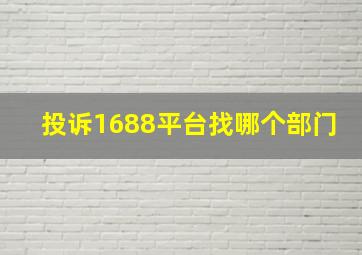 投诉1688平台找哪个部门